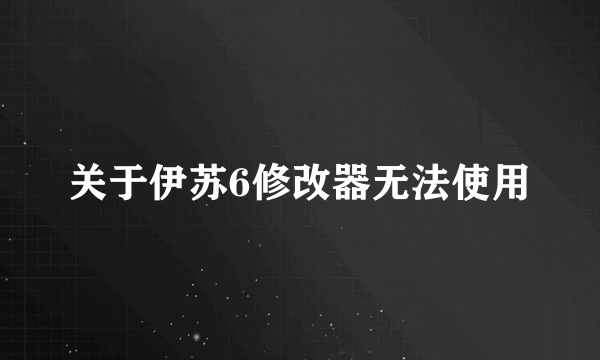 关于伊苏6修改器无法使用